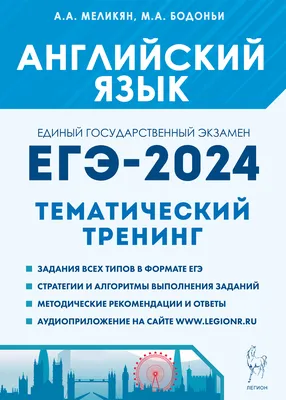 А.А. МЕЛИКЯН, М.А. БОДОНЬИ

АНГЛИЙСКИЙ ЯЗЫК

ЕДИНЫЙ ГОСУДАРСТВЕННЫЙ ЭКЗАМЕН

ЕГЭ-2024

ТЕМАТИЧЕСКИЙ ТРЕНИНГ

ЗАДАНИЯ ВСЕХ ТИПОВ В ФОРМАТЕ ЕГЭ

СТРАТЕГИИ И АЛГОРИТМЫ ВЫПОЛНЕНИЯ ЗАДАНИЙ

МЕТОДИЧЕСКИЕ РЕКОМЕНДАЦИИ И ОТВЕТЫ

АУДИОПРИЛОЖЕНИЕ НА САЙТЕ WWW.LEGIONR.RU

ЛЕГИОН